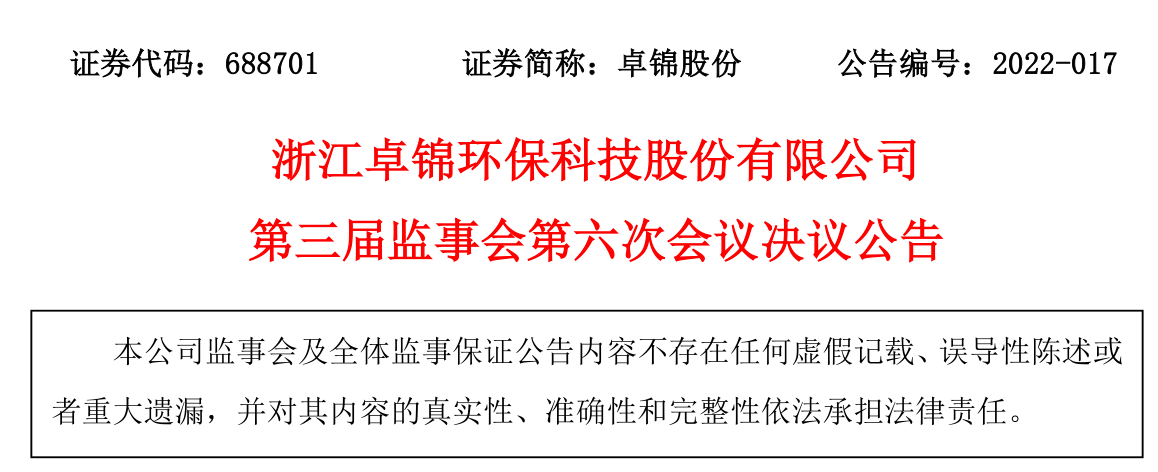 证券代码：688701 证券简称：卓锦股份 公告编号：2022-017

浙江卓锦环保科技股份有限公司

第三届监事会第六次会议决议公告

本公司监事会及全体监事保证公告内容不存在任何虚假记载、误导性陈述或者重大遗漏，并对其内容的真实性、准确性和完整性依法承担法律责任。